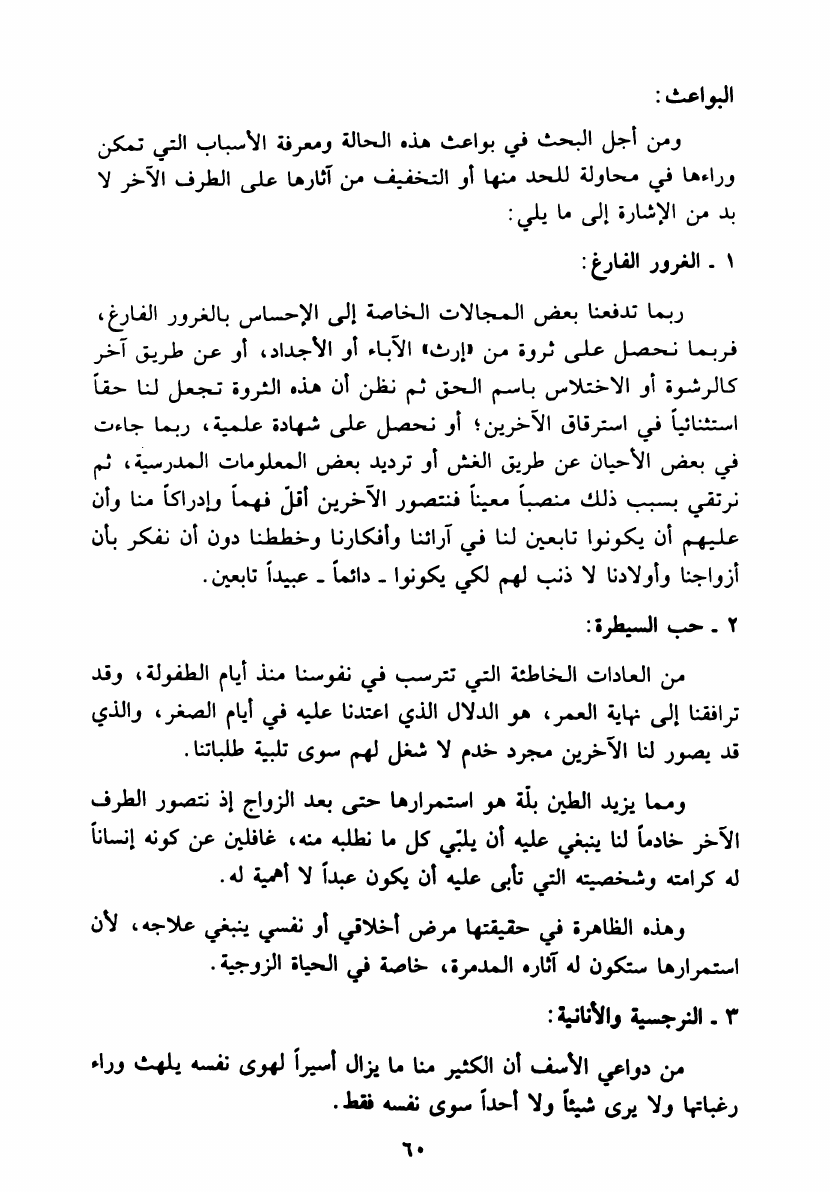 البواعث:

ومن أجل البحث في بواعث هذه الحالة ومعرفة الأسباب التي تمكن وراءها في محاولة للحد منها أو التخفيف من آثارها على الطرف الآخر لا بد من الإشارة إلى ما يلي:

١ ـ الغرور الفارغ:

ربما تدفعنا بعض المجالات الخاصة إلى الإحساس بالغرور الفارغ، فربما نحصل على ثروة من «إرث» الآباء أو الأجداد، أو عن طريق آخر كالرشوة أو الاختلاس باسم الحق ثم نظن أن هذه الثروة تجعل لنا حقاً استثنائياً في استرقاق الآخرين؛ أو نحصل على شهادة علمية، ربما جاءت في بعض الأحيان عن طريق الغش أو ترديد بعض المعلومات المدرسية، ثم نرتقي بسبب ذلك منصباً معيناً فنتصور الآخرين أقلّ فهماً وإدراكاً منا وأن عليهم أن يكونوا تابعين لنا في آرائنا وأفكارنا وخططنا دون أن نفكر بأن أزواجنا وأولادنا لا ذنب لهم لكي يكونوا ـ دائماً ـ عبيداً تابعين.

٢ ـ حب السيطرة:

من العادات الخاطئة التي تترسب في نفوسنا منذ أيام الطفولة، وقد ترافقنا إلى نهاية العمر، هو الدلال الذي اعتدنا عليه في أيام الصغر، والذي قد يصور لنا الآخرين مجرد خدم لا شغل لهم سوى تلبية طلباتنا.

ومما يزيد الطين بلّة هو استمرارها حتى بعد الزواج إذ نتصور الطرف الآخر خادماً لنا ينبغي عليه أن يلبّي كل ما نطلبه منه، غافلين عن كونه إنساناً له كرامته وشخصيته التي تأبى عليه أن يكون عبداً لا أهمية له.

وهذه الظاهرة في حقيقتها مرض أخلاقي أو نفسي ينبغي علاجه، لأن استمرارها ستكون له آثاره المدمرة، خاصة في الحياة الزوجية.

٣ ـ النرجسية والأنانية:

من دواعي الأسف أن الكثير منا ما يزال أسيراً لهوى نفسه يلهث وراء رغباتها ولا يرى شيئاً ولا أحداً سوى نفسه فقط.

٦٠